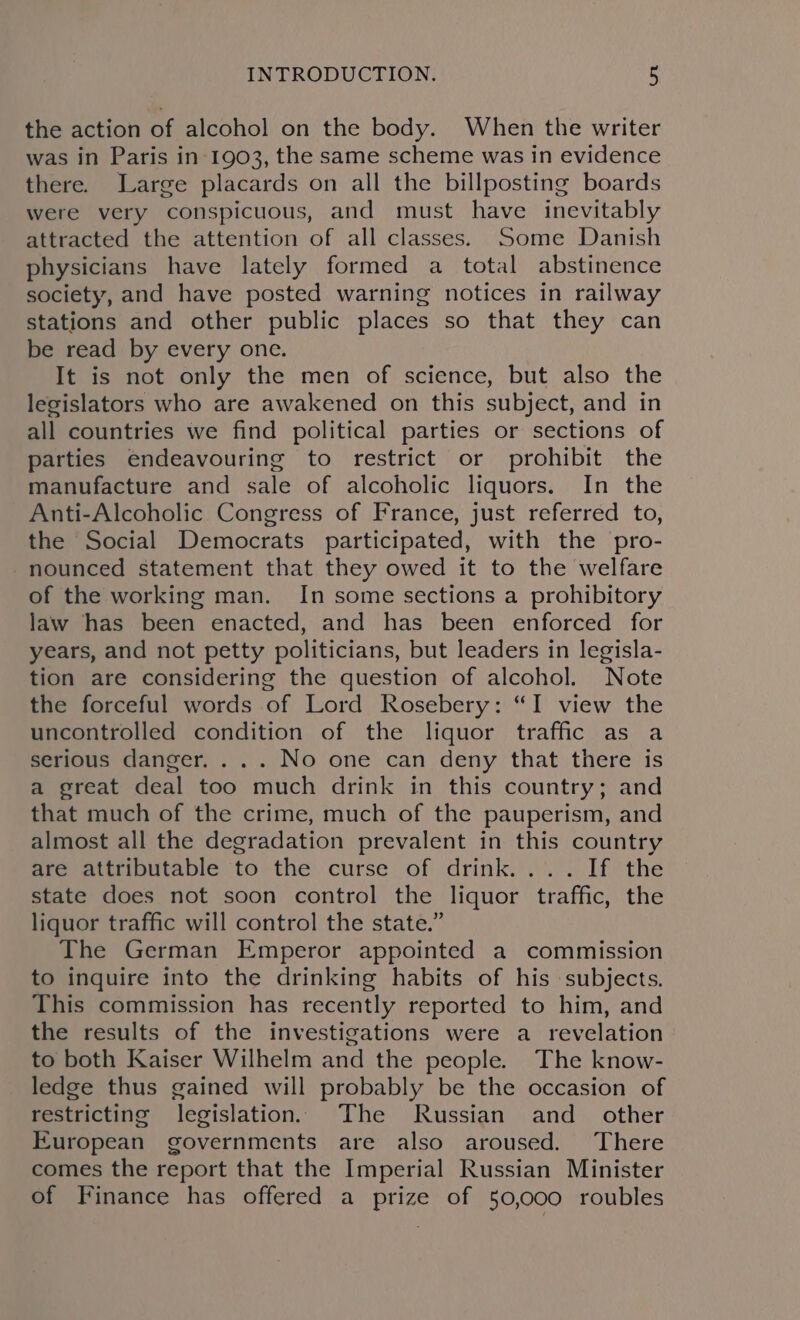 INTRODUCTION. 5

the action of alcohol on the body. When the writer was in Paris in 1903, the same scheme was in evidence there. Large placards on all the billposting boards were very conspicuous, and must have inevitably attracted the attention of all classes. Some Danish physicians have lately formed a total abstinence society, and have posted warning notices in railway stations and other public places so that they can be read by every one.

It is not only the men of science, but also the legislators who are awakened on this subject, and in all countries we find political parties or sections of parties endeavouring to restrict or prohibit the manufacture and sale of alcoholic liquors. In the Anti-Alcoholic Congress of France, just referred to, the Social Democrats participated, with the pronounced statement that they owed it to the welfare of the working man. In some sections a prohibitory law has been enacted, and has been enforced for years, and not petty politicians, but leaders in legislation are considering the question of alcohol. Note the forceful words of Lord Rosebery: "I view the uncontrolled condition of the liquor traffic as a serious danger. . . . No one can deny that there is a great deal too much drink in this country; and that much of the crime, much of the pauperism, and almost all the degradation prevalent in this country are attributable to the curse of drink. . . . If the state does not soon control the liquor traffic, the liquor traffic will control the state."

The German Emperor appointed a commission to inquire into the drinking habits of his subjects. This commission has recently reported to him, and the results of the investigations were a revelation to both Kaiser Wilhelm and the people. The knowledge thus gained will probably be the occasion of restricting legislation. The Russian and other European governments are also aroused. There comes the report that the Imperial Russian Minister of Finance has offered a prize of 50,000 roubles